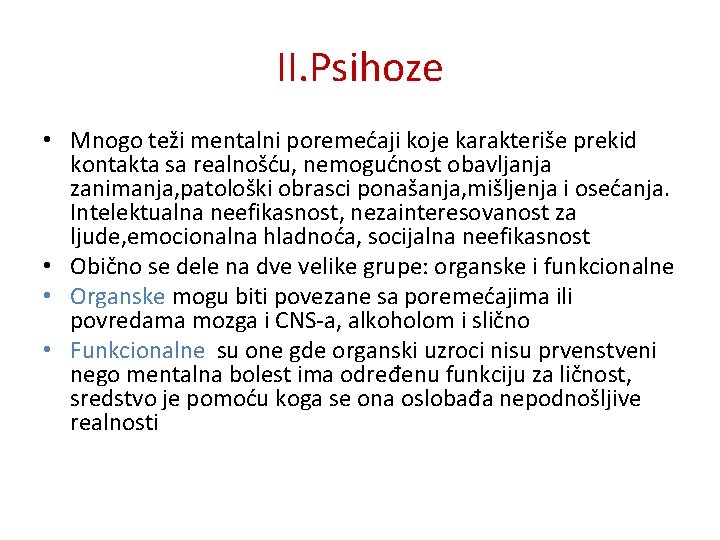 II.Psihoze

• Mnogo teži mentalni poremećaji koje karakteriše prekid kontakta sa realnošću, nemogućnost obavljanja zanimanja,patološki obrasci ponašanja,mišljenja i osećanja. Intelektualna neefikasnost, nezainteresovanost za ljude,emocionalna hladnoća, socijalna neefikasnost
• Obično se dele na dve velike grupe: organske i funkcionalne
• Organske mogu biti povezane sa poremećajima ili povredama mozga i CNS-a, alkoholom i slično
• Funkcionalne su one gde organski uzroci nisu prvenstveni nego mentalna bolest ima određenu funkciju za ličnost, sredstvo je pomoću koga se ona oslobađa nepodnošljive realnosti